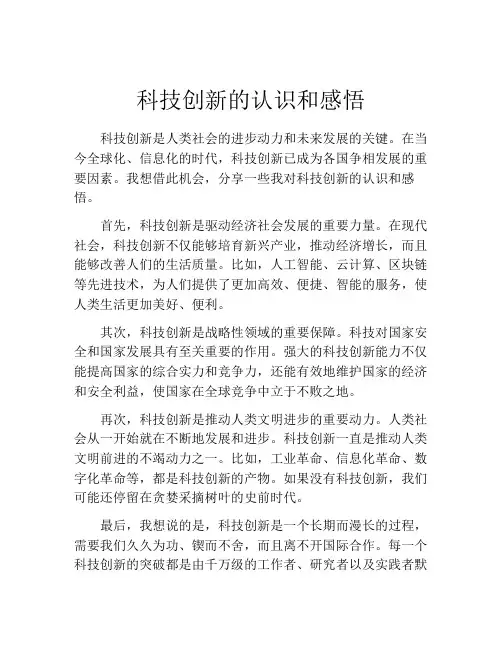 科技创新的认识和感悟

科技创新是人类社会的进步动力和未来发展的关键。在当今全球化、信息化的时代，科技创新已成为各国争相发展的重要因素。我想借此机会，分享一些我对科技创新的认识和感悟。

首先，科技创新是驱动经济社会发展的重要力量。在现代社会，科技创新不仅能够培育新兴产业，推动经济增长，而且能够改善人们的生活质量。比如，人工智能、云计算、区块链等先进技术，为人们提供了更加高效、便捷、智能的服务，使人类生活更加美好、便利。

其次，科技创新是战略性领域的重要保障。科技对国家安全和国家发展具有至关重要的作用。强大的科技创新能力不仅能提高国家的综合实力和竞争力，还能有效地维护国家的经济和安全利益，使国家在全球竞争中立于不败之地。

再次，科技创新是推动人类文明进步的重要动力。人类社会从一开始就在不断地发展和进步。科技创新一直是推动人类文明前进的不竭动力之一。比如，工业革命、信息化革命、数字化革命等，都是科技创新的产物。如果没有科技创新，我们可能还停留在贪婪采摘树叶的史前时代。

最后，我想说的是，科技创新是一个长期而漫长的过程，需要我们久久为功、锲而不舍，而且离不开国际合作。每一个科技创新的突破都是由千万级的工作者、研究者以及实践者默